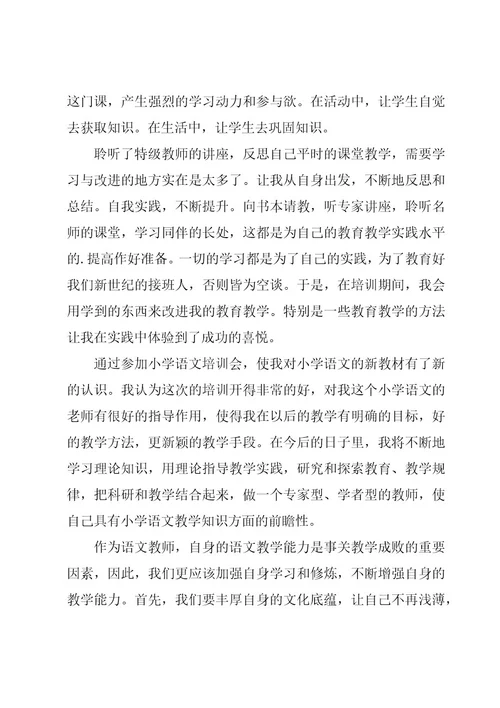 这门课，产生强烈的学习动力和参与欲。在活动中，让学生自觉去获取知识。在生活中，让学生去巩固知识。

聆听了特级教师的讲座，反思自己平时的课堂教学，需要学习与改进的地方实在是太多了。让我从自身出发，不断地反思和总结。自我实践，不断提升。向书本请教，听专家讲座，聆听名师的课堂，学习同伴的长处，这都是为自己的教育教学实践水平的.提高作好准备。一切的学习都是为了自己的实践，为了教育好我们新世纪的接班人，否则皆为空谈。于是，在培训期间，我会用学到的东西来改进我的教育教学。特别是一些教育教学的方法让我在实践中体验到了成功的喜悦。

通过参加小学语文培训会，使我对小学语文的新教材有了新的认识。我认为这次的培训开得非常的好，对我这个小学语文的老师有很好的指导作用，使得我在以后的教学有明确的目标，好的教学方法，更新颖的教学手段。在今后的日子里，我将不断地学习理论知识，用理论指导教学实践，研究和探索教育、教学规律，把科研和教学结合起来，做一个专家型、学者型的教师，使自己具有小学语文教学知识方面的前瞻性。

作为语文教师，自身的语文教学能力是事关教学成败的重要因素，因此，我们更应该加强自身学习和修炼，不断增强自身的教学能力。首先，我们要丰厚自身的文化底蕴，让自己不再浅薄，